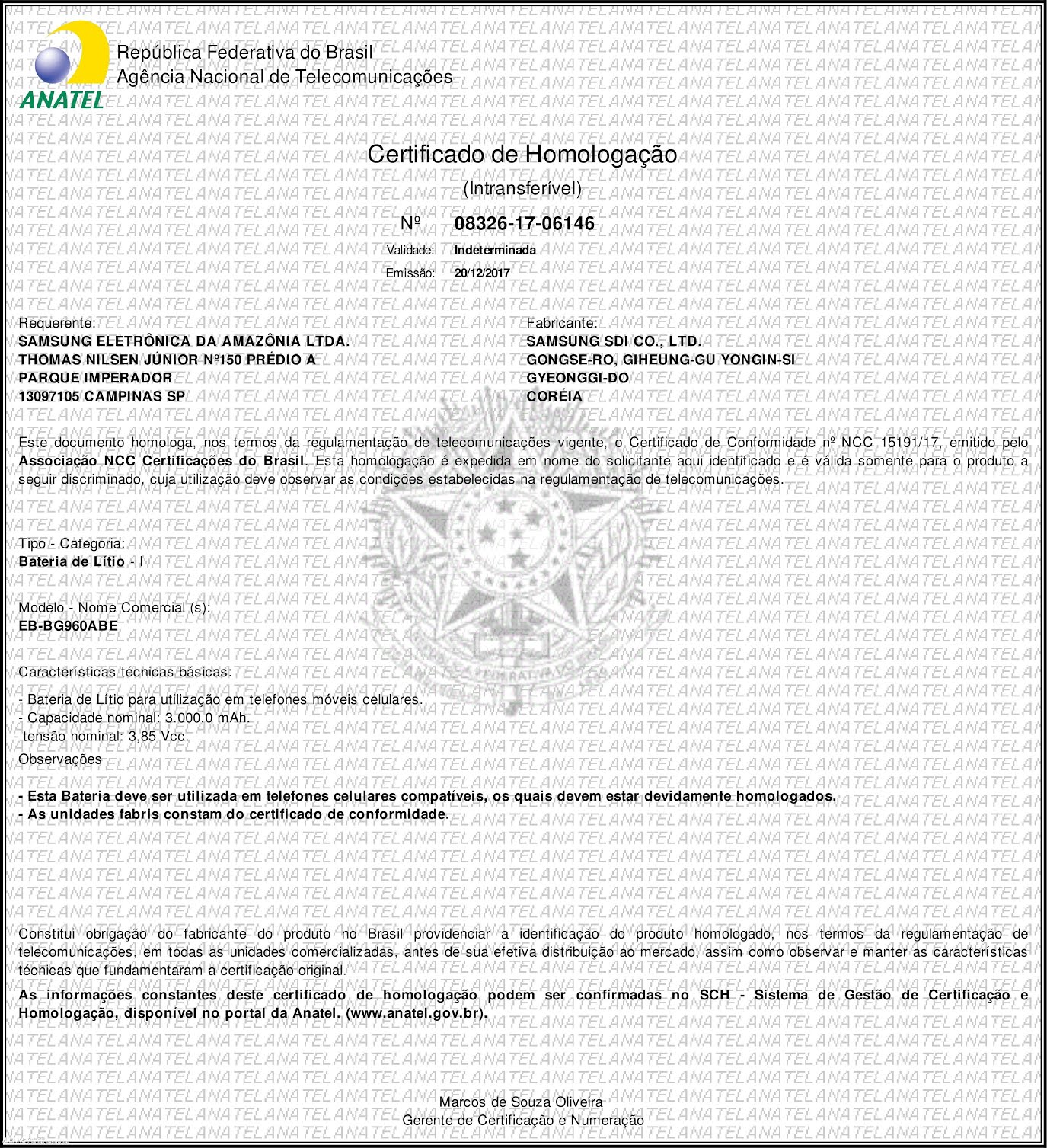 ANATEL

República Federativa do Brasil
Agência Nacional de Telecomunicações

Certificado de Homologação
(Intransferível)

Nº 08326-17-06146

Validade: Indeterminada
Emissão: 20/12/2017

Requerente:
SAMSUNG ELETRÔNICA DA AMAZÔNIA LTDA.
THOMAS NILSEN JÚNIOR Nº150 PRÉDIO A
PARQUE IMPERADOR
13097105 CAMPINAS SP

Fabricante:
SAMSUNG SDI CO., LTD.
GONGSE-RO, GIHEUNG-GU YONGIN-SI
GYEONGGI-DO
CORÉIA

Este documento homologa, nos termos da regulamentação de telecomunicações vigente, o Certificado de Conformidade nº NCC 15191/17, emitido pelo Associação NCC Certificações do Brasil. Esta homologação é expedida em nome do solicitante aqui identificado e é válida somente para o produto a seguir discriminado, cuja utilização deve observar as condições estabelecidas na regulamentação de telecomunicações.

Tipo - Categoria:
Bateria de Lítio - I

Modelo - Nome Comercial (s):
EB-BG960ABE

Características técnicas básicas:

- Bateria de Lítio para utilização em telefones móveis celulares.
- Capacidade nominal: 3.000,0 mAh.
- tensão nominal: 3.85 Vcc.
Observações

- Esta Bateria deve ser utilizada em telefones celulares compatíveis, os quais devem estar devidamente homologados.
- As unidades fabris constam do certificado de conformidade.

Constitui obrigação do fabricante do produto no Brasil providenciar a identificação do produto homologado, nos termos da regulamentação de telecomunicações, em todas as unidades comercializadas, antes de sua efetiva distribuição ao mercado, assim como observar e manter as características técnicas que fundamentaram a certificação original.

As informações constantes deste certificado de homologação podem ser confirmadas no SCH - Sistema de Gestão de Certificação e Homologação, disponível no portal da Anatel. (www.anatel.gov.br).

Marcos de Souza Oliveira
Gerente de Certificação e Numeração